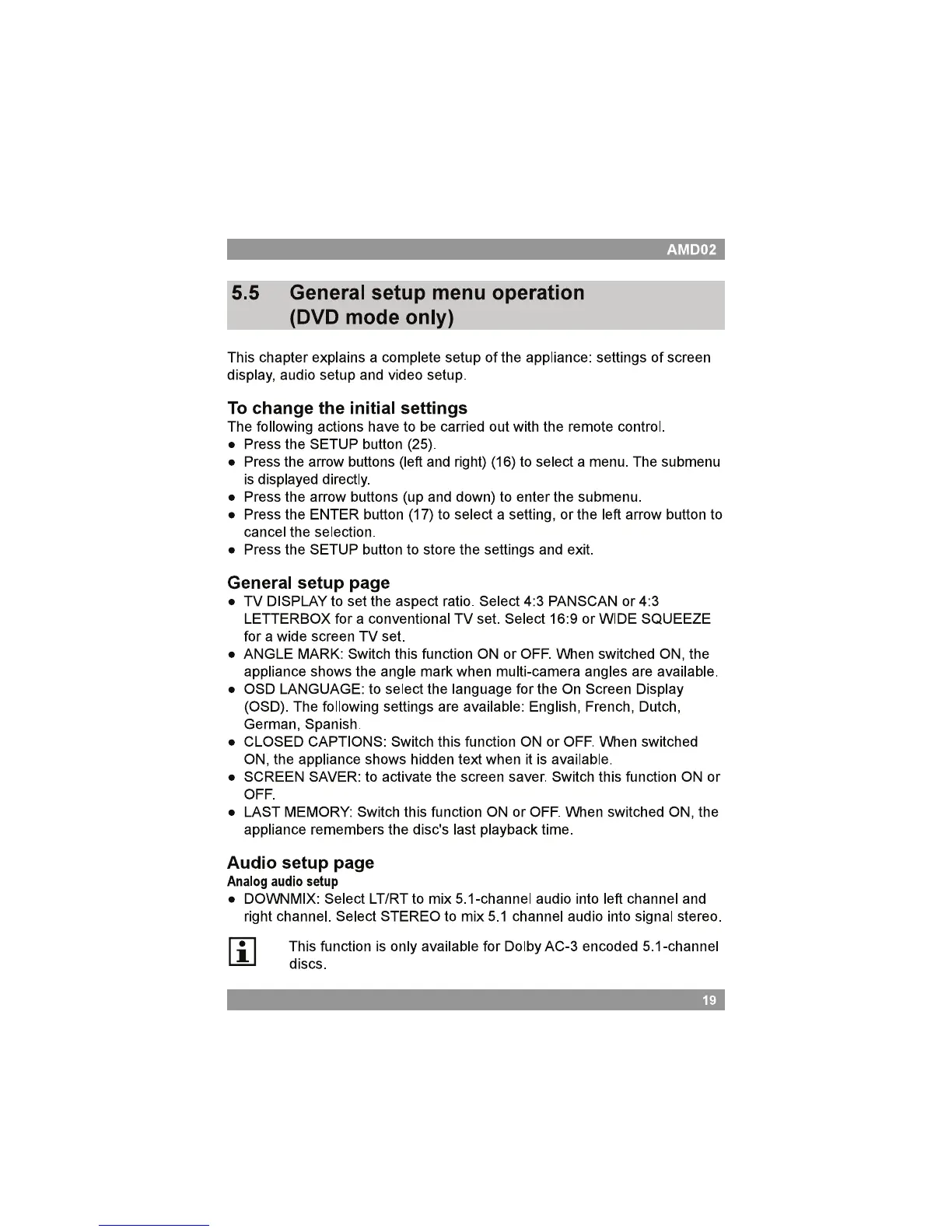 AMD02

5.5 General setup menu operation (DVD mode only)

This chapter explains a complete setup of the appliance: settings of screen display, audio setup and video setup.

To change the initial settings
The following actions have to be carried out with the remote control.
• Press the SETUP button (25).
• Press the arrow buttons (left and right) (16) to select a menu. The submenu is displayed directly.
• Press the arrow buttons (up and down) to enter the submenu.
• Press the ENTER button (17) to select a setting, or the left arrow button to cancel the selection.
• Press the SETUP button to store the settings and exit.

General setup page
• TV DISPLAY to set the aspect ratio. Select 4:3 PANSCAN or 4:3 LETTERBOX for a conventional TV set. Select 16:9 or WIDE SQUEEZE for a wide screen TV set.
• ANGLE MARK: Switch this function ON or OFF. When switched ON, the appliance shows the angle mark when multi-camera angles are available.
• OSD LANGUAGE: to select the language for the On Screen Display (OSD). The following settings are available: English, French, Dutch, German, Spanish.
• CLOSED CAPTIONS: Switch this function ON or OFF. When switched ON, the appliance shows hidden text when it is available.
• SCREEN SAVER: to activate the screen saver. Switch this function ON or OFF.
• LAST MEMORY: Switch this function ON or OFF. When switched ON, the appliance remembers the disc's last playback time.

Audio setup page
Analog audio setup
• DOWNMIX: Select LT/RT to mix 5.1-channel audio into left channel and right channel. Select STEREO to mix 5.1 channel audio into signal stereo.

This function is only available for Dolby AC-3 encoded 5.1-channel discs.

19